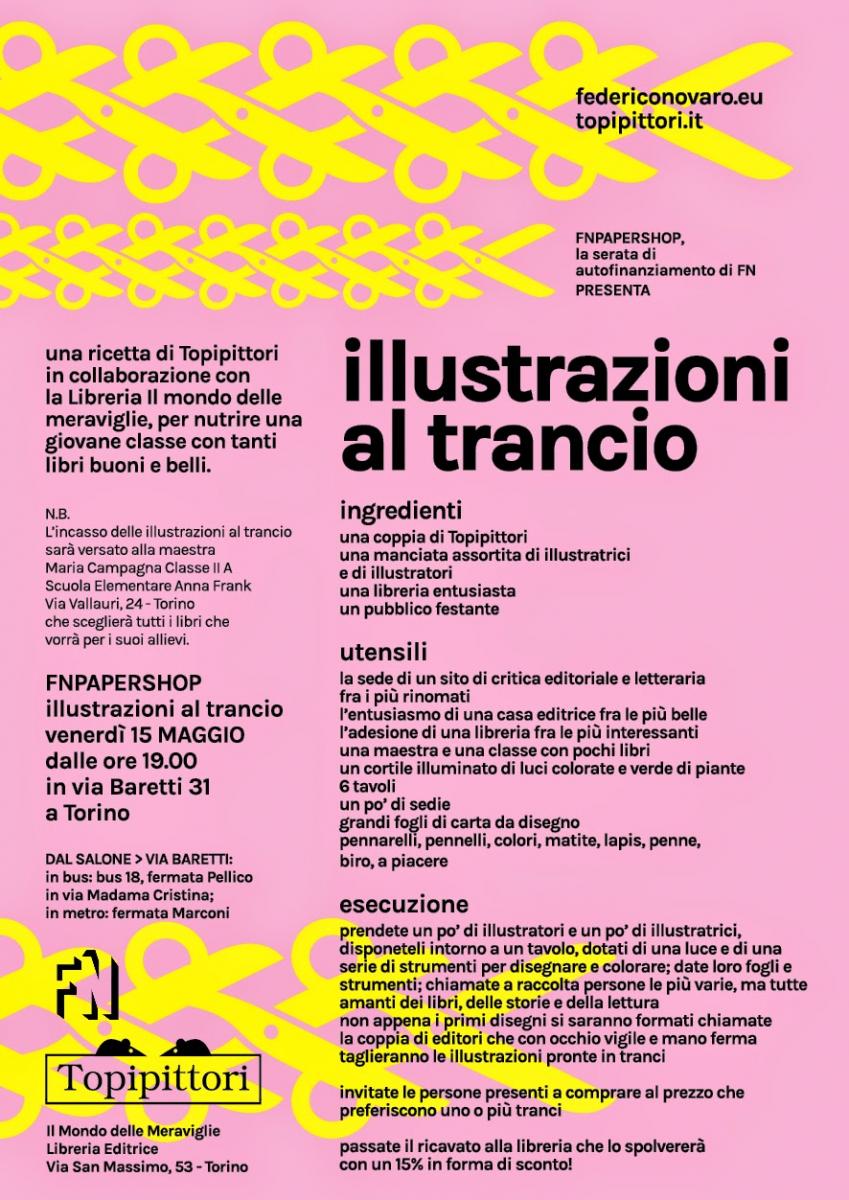 federiconovaro.eu
topipittori.it

FNPAPERSHOP,
la serata di
autofinanziamento di FN
PRESENTA

una ricetta di Topipittori in collaborazione con la Libreria Il mondo delle meraviglie, per nutrire una giovane classe con tanti libri buoni e belli.

N.B.
L'incasso delle illustrazioni al trancio sarà versato alla maestra
Maria Campagna Classe II A
Scuola Elementare Anna Frank
Via Vallauri, 24 - Torino
che sceglierà tutti i libri che vorrà per i suoi allievi.

FNPAPERSHOP
illustrazioni al trancio
venerdì 15 MAGGIO
dalle ore 19.00
in via Baretti 31
a Torino

DAL SALONE > VIA BARETTI:
in bus: bus 18, fermata Pellico
in via Madama Cristina;
in metro: fermata Marconi

FN

Topipittori

Il Mondo delle Meraviglie
Libreria Editrice
Via San Massimo, 53 - Torino

illustrazioni
al trancio

ingredienti
una coppia di Topipittori
una manciata assortita di illustratrici
e di illustratori
una libreria entusiasta
un pubblico festante

utensili
la sede di un sito di critica editoriale e letteraria
fra i più rinomati
l'entusiasmo di una casa editrice fra le più belle
l'adesione di una libreria fra le più interessanti
una maestra e una classe con pochi libri
un cortile illuminato di luci colorate e verde di piante
6 tavoli
un po' di sedie
grandi fogli di carta da disegno
pennarelli, pennelli, colori, matite, lapis, penne,
biro, a piacere

esecuzione
prendete un po' di illustratori e un po' di illustratrici, disponeteli intorno a un tavolo, dotati di una luce e di una serie di strumenti per disegnare e colorare; date loro fogli e strumenti; chiamate a raccolta persone le più varie, ma tutte amanti dei libri, delle storie e della lettura
non appena i primi disegni si saranno formati chiamate la coppia di editori che con occhio vigile e mano ferma taglieranno le illustrazioni pronte in tranci

invitate le persone presenti a comprare al prezzo che preferiscono uno o più tranci

passate il ricavato alla libreria che lo spolvererà con un 15% in forma di sconto!